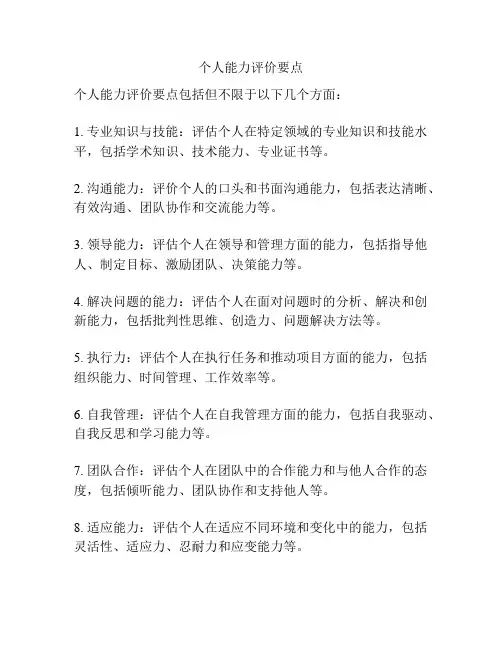 个人能力评价要点

个人能力评价要点包括但不限于以下几个方面：

1. 专业知识与技能：评估个人在特定领域的专业知识和技能水平，包括学术知识、技术能力、专业证书等。

2. 沟通能力：评价个人的口头和书面沟通能力，包括表达清晰、有效沟通、团队协作和交流能力等。

3. 领导能力：评估个人在领导和管理方面的能力，包括指导他人、制定目标、激励团队、决策能力等。

4. 解决问题的能力：评估个人在面对问题时的分析、解决和创新能力，包括批判性思维、创造力、问题解决方法等。

5. 执行力：评估个人在执行任务和推动项目方面的能力，包括组织能力、时间管理、工作效率等。

6. 自我管理：评估个人在自我管理方面的能力，包括自我驱动、自我反思和学习能力等。

7. 团队合作：评估个人在团队中的合作能力和与他人合作的态度，包括倾听能力、团队协作和支持他人等。

8. 适应能力：评估个人在适应不同环境和变化中的能力，包括灵活性、适应力、忍耐力和应变能力等。